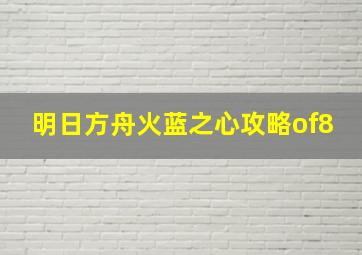 明日方舟火蓝之心攻略of8